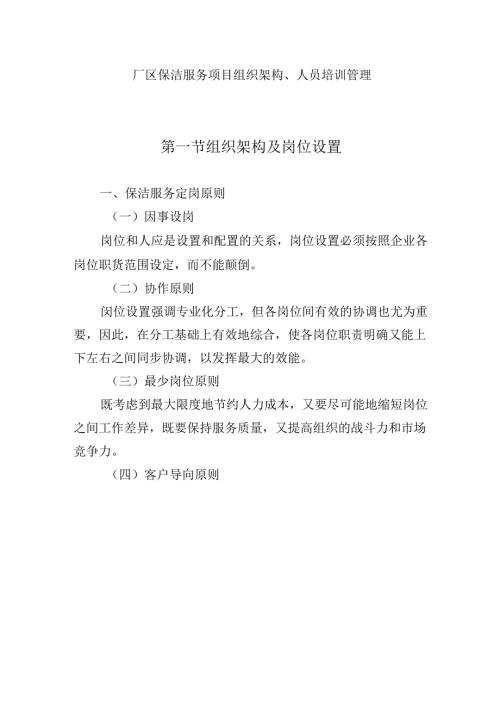 厂区保洁服务项目组织架构、人员培训管理

第一节组织架构及岗位设置

一、保洁服务定岗原则

（一）因事设岗

岗位和人应是设置和配置的关系，岗位设置必须按照企业各岗位职货范围设定，而不能颠倒。

（二）协作原则

岗位设置强调专业化分工，但各岗位间有效的协调也尤为重要，因此，在分工基础上有效地综合，使各岗位职责明确又能上下左右之间同步协调，以发挥最大的效能。

（三）最少岗位原则

既考虑到最大限度地节约人力成本，又要尽可能地缩短岗位之间工作差异，既要保持服务质量，又提高组织的战斗力和市场竞争力。

（四）客户导向原则